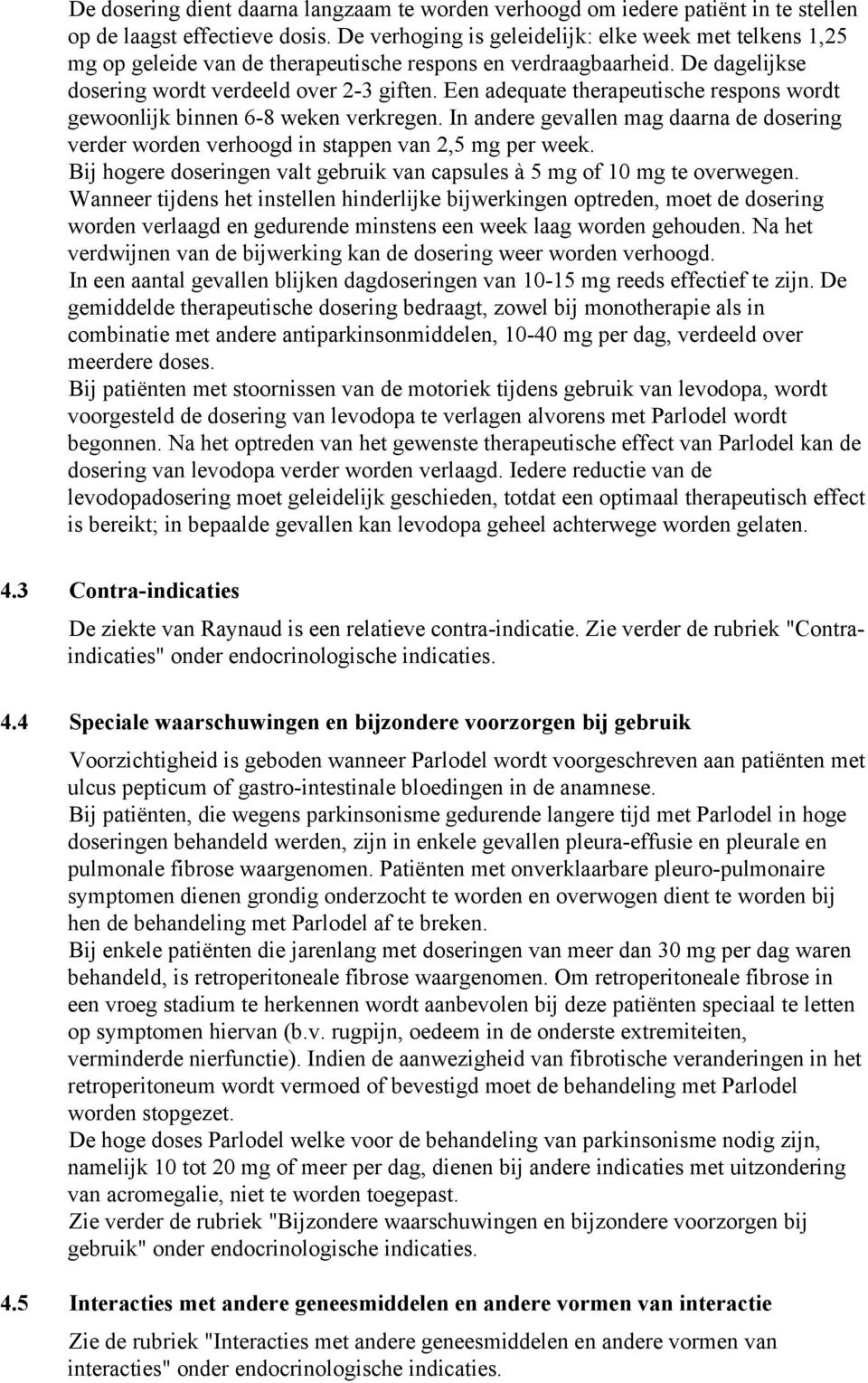 De dosering dient daarna langzaam te worden verhoogd om iedere patiënt in te stellen op de laagst effectieve dosis. De verhoging is geleidelijk: elke week met telkens 1,25 mg op geleide van de therapeutische respons en verdraagbaarheid. De dagelijkse dosering wordt verdeeld over 2-3 giften. Een adequate therapeutische respons wordt gewoonlijk binnen 6-8 weken verkregen. In andere gevallen mag daarna de dosering verder worden verhoogd in stappen van 2,5 mg per week.
Bij hogere doseringen valt gebruik van capsules à 5 mg of 10 mg te overwegen.
Wanneer tijdens het instellen hinderlijke bijwerkingen optreden, moet de dosering worden verlaagd en gedurende minstens een week laag worden gehouden. Na het verdwijnen van de bijwerking kan de dosering weer worden verhoogd.
In een aantal gevallen blijken dagdoseringen van 10-15 mg reeds effectief te zijn. De gemiddelde therapeutische dosering bedraagt, zowel bij monotherapie als in combinatie met andere antiparkinsonmiddelen, 10-40 mg per dag, verdeeld over meerdere doses.
Bij patiënten met stoornissen van de motoriek tijdens gebruik van levodopa, wordt voorgesteld de dosering van levodopa te verlagen alvorens met Parlodel wordt begonnen. Na het optreden van het gewenste therapeutische effect van Parlodel kan de dosering van levodopa verder worden verlaagd. Iedere reductie van de levodopadosering moet geleidelijk geschieden, totdat een optimaal therapeutisch effect is bereikt; in bepaalde gevallen kan levodopa geheel achterwege worden gelaten.

4.3 Contra-indicaties

De ziekte van Raynaud is een relatieve contra-indicatie. Zie verder de rubriek "Contra-indicaties" onder endocrinologische indicaties.

4.4 Speciale waarschuwingen en bijzondere voorzorgen bij gebruik

Voorzichtigheid is geboden wanneer Parlodel wordt voorgeschreven aan patiënten met ulcus pepticum of gastro-intestinale bloedingen in de anamnese.
Bij patiënten, die wegens parkinsonisme gedurende langere tijd met Parlodel in hoge doseringen behandeld werden, zijn in enkele gevallen pleura-effusie en pleurale en pulmonale fibrose waargenomen. Patiënten met onverklaarbare pleuro-pulmonaire symptomen dienen grondig onderzocht te worden en overwogen dient te worden bij hen de behandeling met Parlodel af te breken.
Bij enkele patiënten die jarenlang met doseringen van meer dan 30 mg per dag waren behandeld, is retroperitoneale fibrose waargenomen. Om retroperitoneale fibrose in een vroeg stadium te herkennen wordt aanbevolen bij deze patiënten speciaal te letten op symptomen hiervan (b.v. rugpijn, oedeem in de onderste extremiteiten, verminderde nierfunctie). Indien de aanwezigheid van fibrotische veranderingen in het retroperitoneum wordt vermoed of bevestigd moet de behandeling met Parlodel worden stopgezet.
De hoge doses Parlodel welke voor de behandeling van parkinsonisme nodig zijn, namelijk 10 tot 20 mg of meer per dag, dienen bij andere indicaties met uitzondering van acromegalie, niet te worden toegepast.
Zie verder de rubriek "Bijzondere waarschuwingen en bijzondere voorzorgen bij gebruik" onder endocrinologische indicaties.

4.5 Interacties met andere geneesmiddelen en andere vormen van interactie

Zie de rubriek "Interacties met andere geneesmiddelen en andere vormen van interacties" onder endocrinologische indicaties.